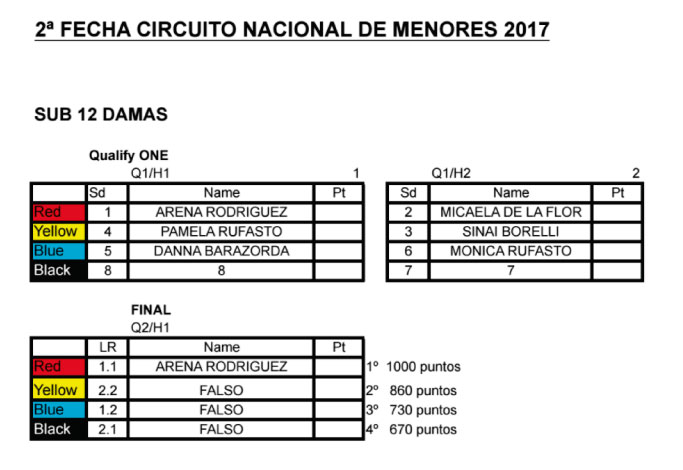 2ª FECHA CIRCUITO NACIONAL DE MENORES 2017

SUB 12 DAMAS

Qualify ONE

Q1/H1 1

| | Sd | Name | Pt |
|---|---|---|---|
| Red | 1 | ARENA RODRIGUEZ | |
| Yellow | 4 | PAMELA RUFASTO | |
| Blue | 5 | DANNA BARAZORDA | |
| Black | 8 | 8 | |

Q1/H2 2

| Sd | Name | Pt |
|---|---|---|
| 2 | MICAELA DE LA FLOR | |
| 3 | SINAI BORELLI | |
| 6 | MONICA RUFASTO | |
| 7 | 7 | |

FINAL

Q2/H1

| | LR | Name | Pt | |
|---|---|---|---|---|
| Red | 1.1 | ARENA RODRIGUEZ | | 1º 1000 puntos |
| Yellow | 2.2 | FALSO | | 2º 860 puntos |
| Blue | 1.2 | FALSO | | 3º 730 puntos |
| Black | 2.1 | FALSO | | 4º 670 puntos |